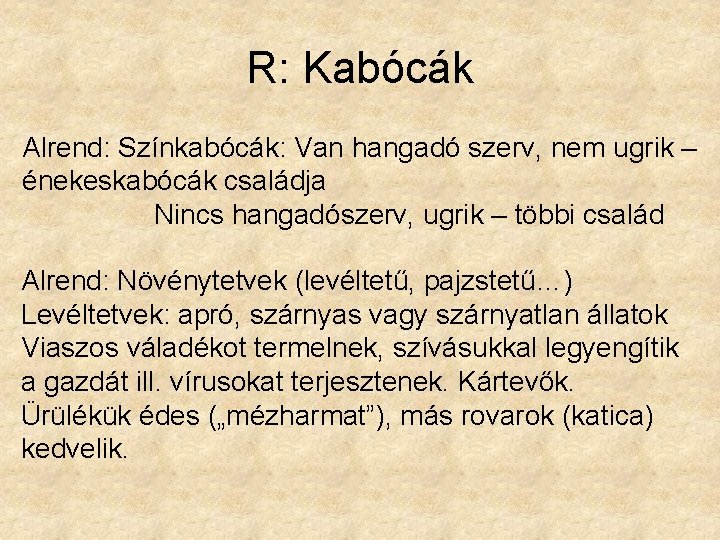 R: Kabócák

Alrend: Színkabócák: Van hangadó szerv, nem ugrik – énekeskabócák családja
Nincs hangadószerv, ugrik – többi család

Alrend: Növénytetvek (levéltetű, pajzstetű…)
Levéltetvek: apró, szárnyas vagy szárnyatlan állatok
Viaszos váladékot termelnek, szívásukkal legyengítik a gazdát ill. vírusokat terjesztenek. Kártevők.
Ürülékük édes („mézharmat”), más rovarok (katica) kedvelik.